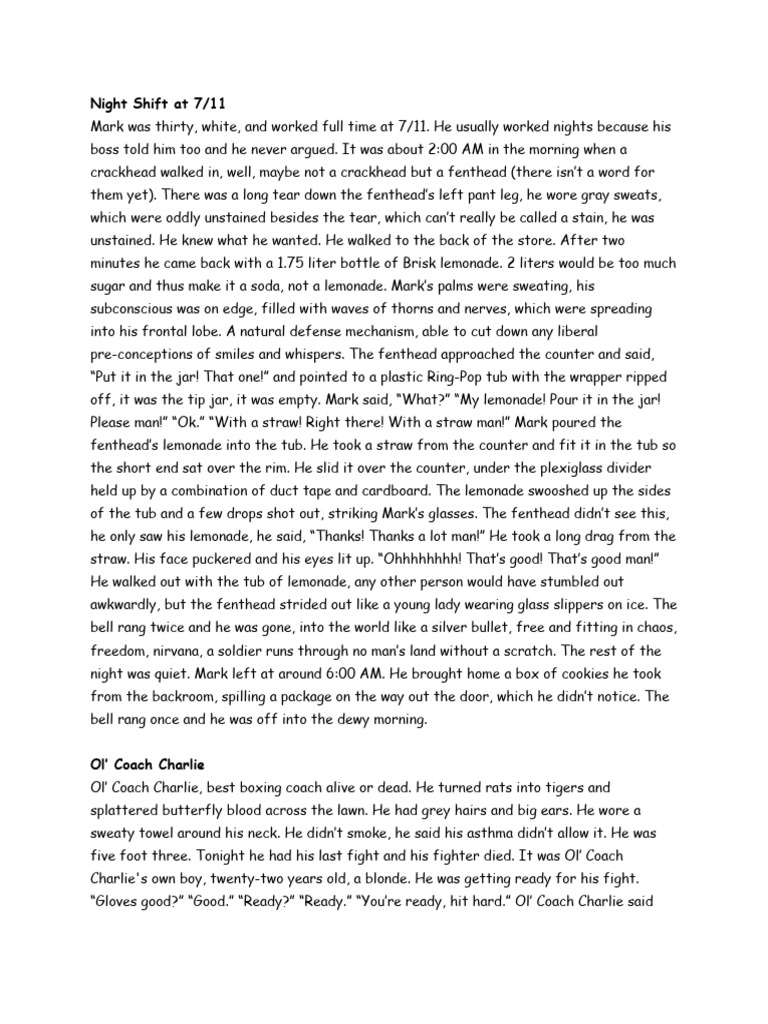 Night Shift at 7/11

Mark was thirty, white, and worked full time at 7/11. He usually worked nights because his boss told him too and he never argued. It was about 2:00 AM in the morning when a crackhead walked in, well, maybe not a crackhead but a fenthead (there isn't a word for them yet). There was a long tear down the fenthead's left pant leg, he wore gray sweats, which were oddly unstained besides the tear, which can't really be called a stain, he was unstained. He knew what he wanted. He walked to the back of the store. After two minutes he came back with a 1.75 liter bottle of Brisk lemonade. 2 liters would be too much sugar and thus make it a soda, not a lemonade. Mark's palms were sweating, his subconscious was on edge, filled with waves of thorns and nerves, which were spreading into his frontal lobe. A natural defense mechanism, able to cut down any liberal pre-conceptions of smiles and whispers. The fenthead approached the counter and said, "Put it in the jar! That one!" and pointed to a plastic Ring-Pop tub with the wrapper ripped off, it was the tip jar, it was empty. Mark said, "What?" "My lemonade! Pour it in the jar! Please man!" "Ok." "With a straw! Right there! With a straw man!" Mark poured the fenthead's lemonade into the tub. He took a straw from the counter and fit it in the tub so the short end sat over the rim. He slid it over the counter, under the plexiglass divider held up by a combination of duct tape and cardboard. The lemonade swooshed up the sides of the tub and a few drops shot out, striking Mark's glasses. The fenthead didn't see this, he only saw his lemonade, he said, "Thanks! Thanks a lot man!" He took a long drag from the straw. His face puckered and his eyes lit up. "Ohhhhhhhh! That's good! That's good man!" He walked out with the tub of lemonade, any other person would have stumbled out awkwardly, but the fenthead strided out like a young lady wearing glass slippers on ice. The bell rang twice and he was gone, into the world like a silver bullet, free and fitting in chaos, freedom, nirvana, a soldier runs through no man's land without a scratch. The rest of the night was quiet. Mark left at around 6:00 AM. He brought home a box of cookies he took from the backroom, spilling a package on the way out the door, which he didn't notice. The bell rang once and he was off into the dewy morning.

Ol' Coach Charlie

Ol' Coach Charlie, best boxing coach alive or dead. He turned rats into tigers and splattered butterfly blood across the lawn. He had grey hairs and big ears. He wore a sweaty towel around his neck. He didn't smoke, he said his asthma didn't allow it. He was five foot three. Tonight he had his last fight and his fighter died. It was Ol' Coach Charlie's own boy, twenty-two years old, a blonde. He was getting ready for his fight. "Gloves good?" "Good." "Ready?" "Ready." "You're ready, hit hard." Ol' Coach Charlie said